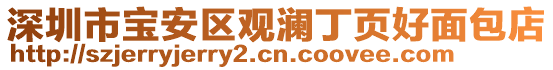 深圳市宝安区观澜丁页好面包店
http://szjerryjerry2.cn.coovee.com